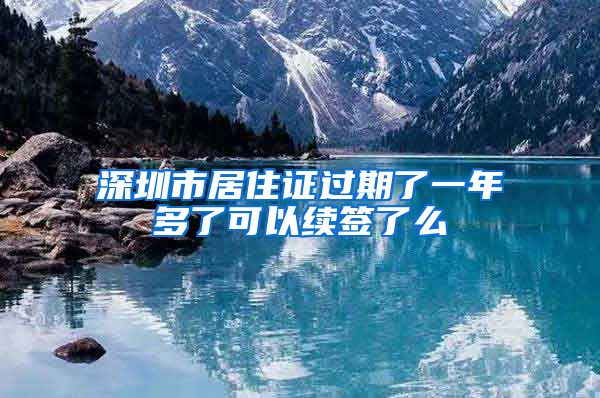 深圳市居住证过期了一年多了可以续签了么